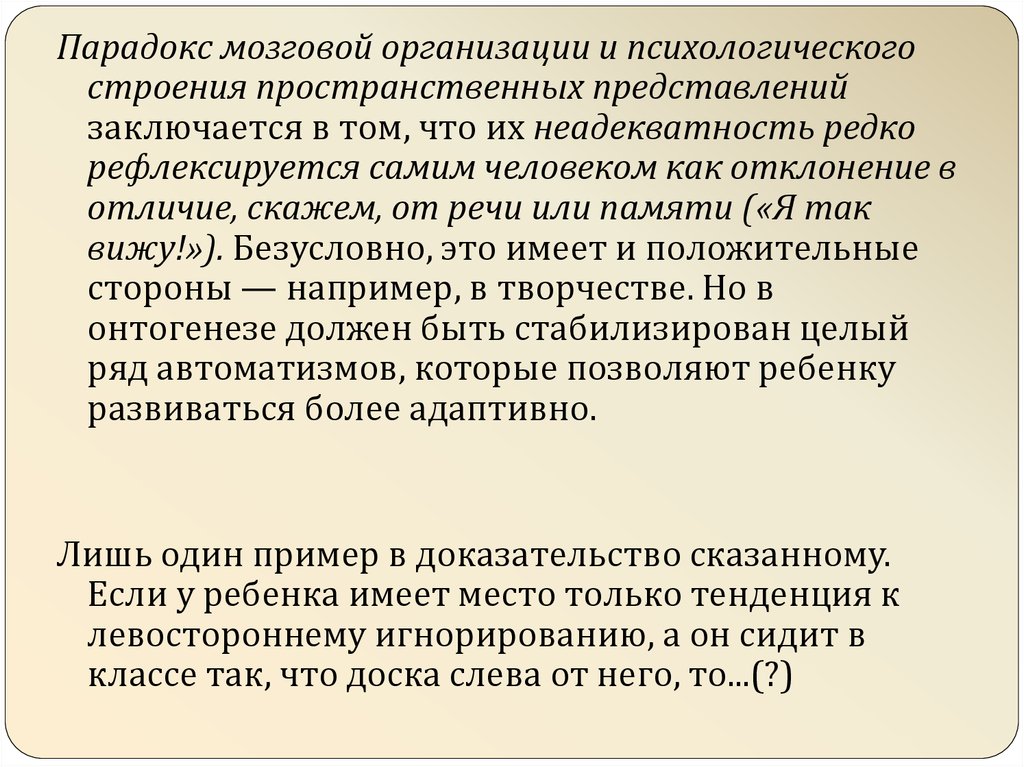 Парадокс мозговой организации и психологического строения пространственных представлений заключается в том, что их неадекватность редко рефлексируется самим человеком как отклонение в отличие, скажем, от речи или памяти («Я так вижу!»). Безусловно, это имеет и положительные стороны — например, в творчестве. Но в онтогенезе должен быть стабилизирован целый ряд автоматизмов, которые позволяют ребенку развиваться более адаптивно.

Лишь один пример в доказательство сказанному. Если у ребенка имеет место только тенденция к левостороннему игнорированию, а он сидит в классе так, что доска слева от него, то...(?)